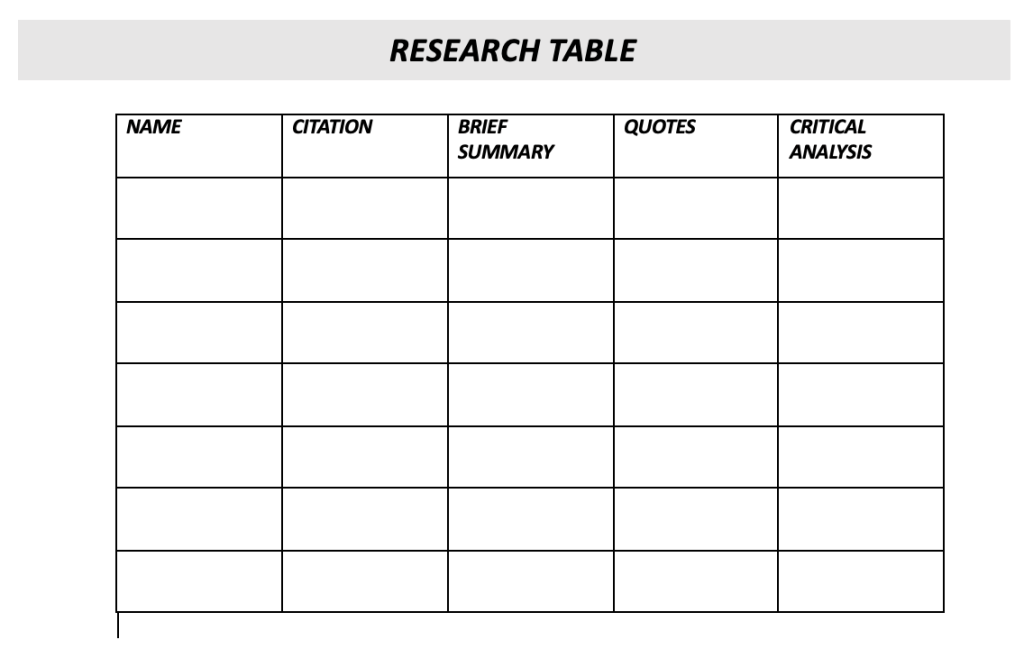 RESEARCH TABLE

| NAME | CITATION | BRIEF SUMMARY | QUOTES | CRITICAL ANALYSIS |
|---|---|---|---|---|
| | | | | |
| | | | | |
| | | | | |
| | | | | |
| | | | | |
| | | | | |
| | | | | |